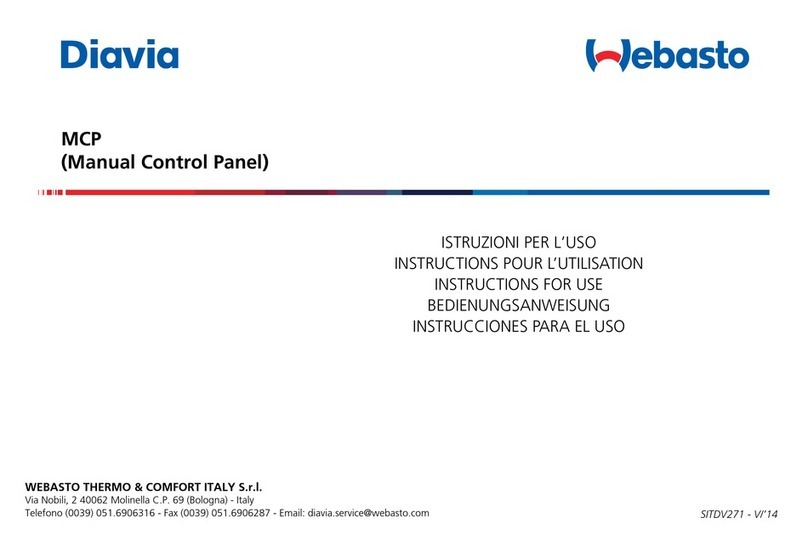 Diavia

Webasto

MCP
(Manual Control Panel)

ISTRUZIONI PER L'USO
INSTRUCTIONS POUR L'UTILISATION
INSTRUCTIONS FOR USE
BEDIENUNGSANWEISUNG
INSTRUCCIONES PARA EL USO

WEBASTO THERMO & COMFORT ITALY S.r.l.
Via Nobili, 2 40062 Molinella C.P. 69 (Bologna) - Italy
Telefono (0039) 051.6906316 - Fax (0039) 051.6906287 - Email: diavia.service@webasto.com

SITDV271 - VI'14